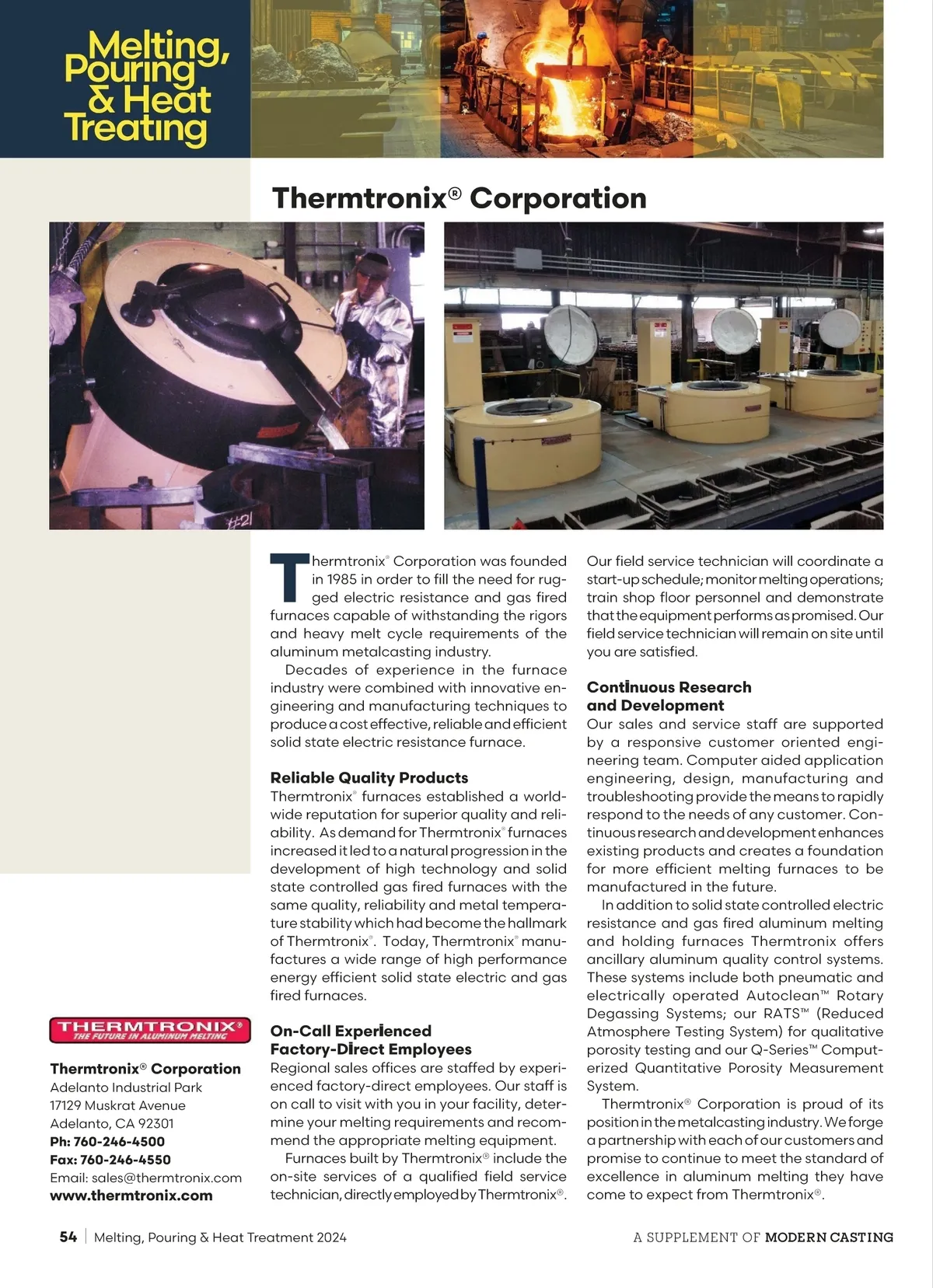 Melting, Pouring & Heat Treating

Thermtronix® Corporation

#21

Thermtronix® Corporation was founded in 1985 in order to fill the need for rugged electric resistance and gas fired furnaces capable of withstanding the rigors and heavy melt cycle requirements of the aluminum metalcasting industry.

Decades of experience in the furnace industry were combined with innovative engineering and manufacturing techniques to produce a cost effective, reliable and efficient solid state electric resistance furnace.

Reliable Quality Products

Thermtronix® furnaces established a worldwide reputation for superior quality and reliability. As demand for Thermtronix® furnaces increased it led to a natural progression in the development of high technology and solid state controlled gas fired furnaces with the same quality, reliability and metal temperature stability which had become the hallmark of Thermtronix®. Today, Thermtronix® manufactures a wide range of high performance energy efficient solid state electric and gas fired furnaces.

On-Call Experienced Factory-Direct Employees

Regional sales offices are staffed by experienced factory-direct employees. Our staff is on call to visit with you in your facility, determine your melting requirements and recommend the appropriate melting equipment.

Furnaces built by Thermtronix® include the on-site services of a qualified field service technician, directly employed by Thermtronix®. Our field service technician will coordinate a start-up schedule; monitor melting operations; train shop floor personnel and demonstrate that the equipment performs as promised. Our field service technician will remain on site until you are satisfied.

Continuous Research and Development

Our sales and service staff are supported by a responsive customer oriented engineering team. Computer aided application engineering, design, manufacturing and troubleshooting provide the means to rapidly respond to the needs of any customer. Continuous research and development enhances existing products and creates a foundation for more efficient melting furnaces to be manufactured in the future.

In addition to solid state controlled electric resistance and gas fired aluminum melting and holding furnaces Thermtronix offers ancillary aluminum quality control systems. These systems include both pneumatic and electrically operated Autoclean™ Rotary Degassing Systems; our RATS™ (Reduced Atmosphere Testing System) for qualitative porosity testing and our Q-Series™ Computerized Quantitative Porosity Measurement System.

Thermtronix® Corporation is proud of its position in the metalcasting industry. We forge a partnership with each of our customers and promise to continue to meet the standard of excellence in aluminum melting they have come to expect from Thermtronix®.

THERMTRONIX®
THE FUTURE IN ALUMINUM MELTING

Thermtronix® Corporation
Adelanto Industrial Park
17129 Muskrat Avenue
Adelanto, CA 92301
Ph: 760-246-4500
Fax: 760-246-4550
Email: sales@thermtronix.com
www.thermtronix.com

54 | Melting, Pouring & Heat Treatment 2024

A SUPPLEMENT OF MODERN CASTING